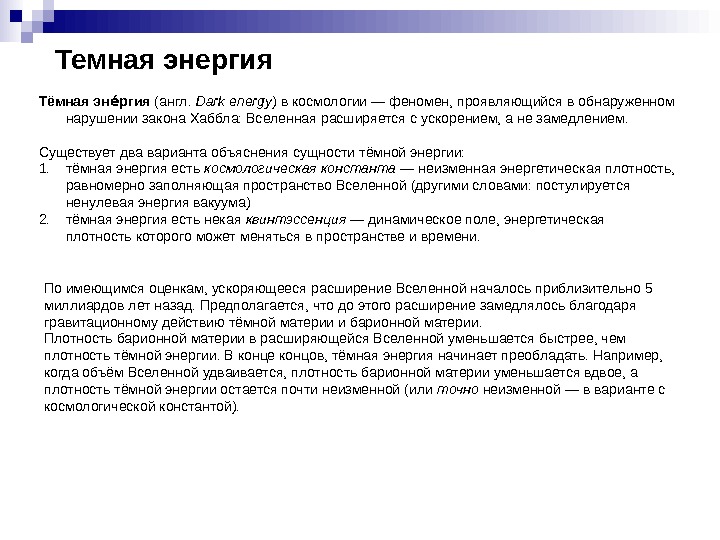 Темная энергия

Тёмная эне́ргия (англ. Dark energy) в космологии — феномен, проявляющийся в обнаруженном нарушении закона Хаббла: Вселенная расширяется с ускорением, а не замедлением.

Существует два варианта объяснения сущности тёмной энергии:
1. тёмная энергия есть космологическая константа — неизменная энергетическая плотность, равномерно заполняющая пространство Вселенной (другими словами: постулируется ненулевая энергия вакуума)
2. тёмная энергия есть некая квинтэссенция — динамическое поле, энергетическая плотность которого может меняться в пространстве и времени.

По имеющимся оценкам, ускоряющееся расширение Вселенной началось приблизительно 5 миллиардов лет назад. Предполагается, что до этого расширение замедлялось благодаря гравитационному действию тёмной материи и барионной материи.
Плотность барионной материи в расширяющейся Вселенной уменьшается быстрее, чем плотность тёмной энергии. В конце концов, тёмная энергия начинает преобладать. Например, когда объём Вселенной удваивается, плотность барионной материи уменьшается вдвое, а плотность тёмной энергии остается почти неизменной (или точно неизменной — в варианте с космологической константой).